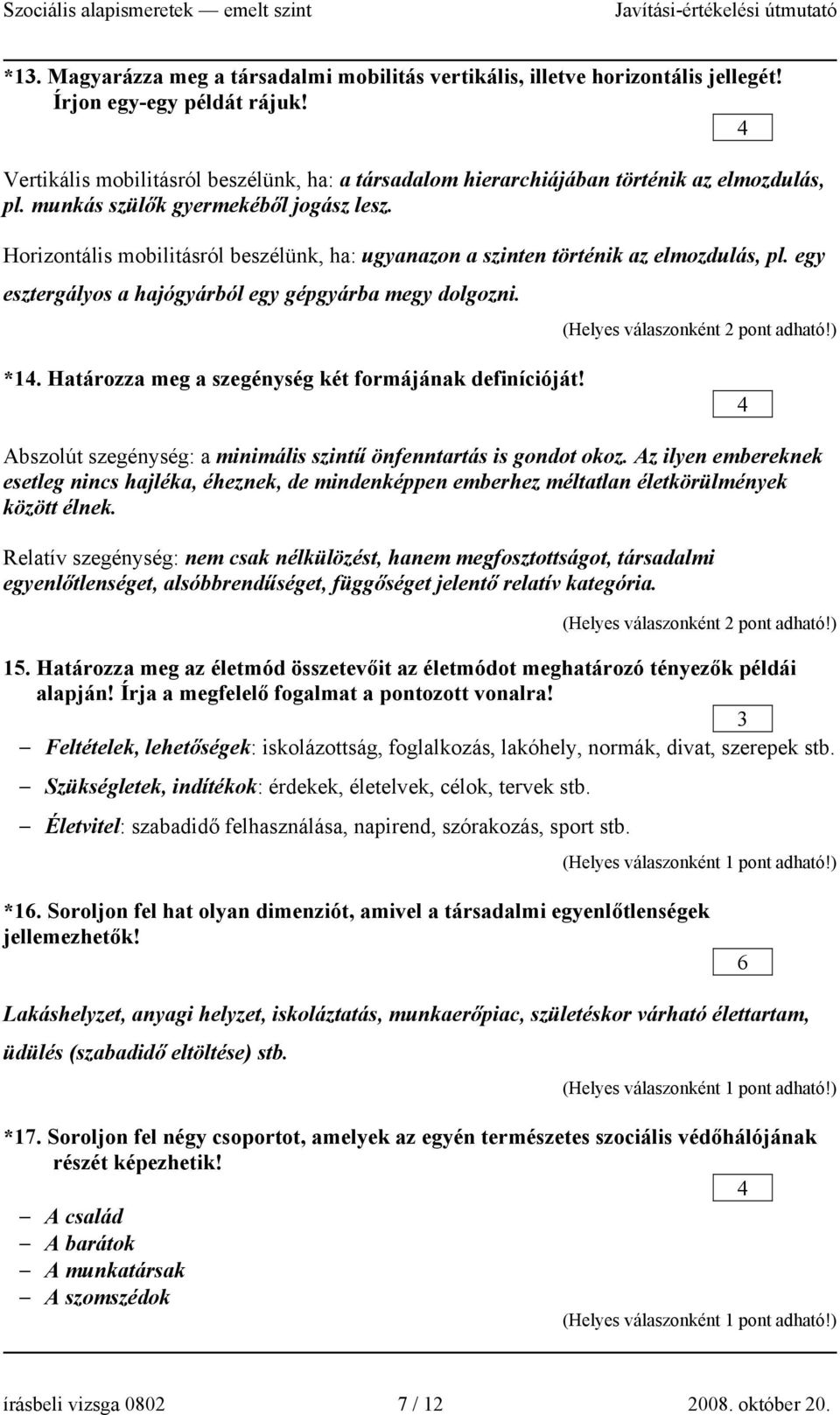 Szociális alapismeretek — emelt szint Javítási-értékelési útmutató

*13. Magyarázza meg a társadalmi mobilitás vertikális, illetve horizontális jellegét! Írjon egy-egy példát rájuk!

4

Vertikális mobilitásról beszélünk, ha: a társadalom hierarchiájában történik az elmozdulás, pl. munkás szülők gyermekéből jogász lesz.

Horizontális mobilitásról beszélünk, ha: ugyanazon a szinten történik az elmozdulás, pl. egy esztergályos a hajógyárból egy gépgyárba megy dolgozni.

(Helyes válaszonként 2 pont adható!)

*14. Határozza meg a szegénység két formájának definícióját!

4

Abszolút szegénység: a minimális szintű önfenntartás is gondot okoz. Az ilyen embereknek esetleg nincs hajléka, éheznek, de mindenképpen emberhez méltatlan életkörülmények között élnek.

Relatív szegénység: nem csak nélkülözést, hanem megfosztottságot, társadalmi egyenlőtlenséget, alsóbbrendűséget, függőséget jelentő relatív kategória.

(Helyes válaszonként 2 pont adható!)

15. Határozza meg az életmód összetevőit az életmódot meghatározó tényezők példái alapján! Írja a megfelelő fogalmat a pontozott vonalra!

3

– Feltételek, lehetőségek: iskolázottság, foglalkozás, lakóhely, normák, divat, szerepek stb.
– Szükségletek, indítékok: érdekek, életelvek, célok, tervek stb.
– Életvitel: szabadidő felhasználása, napirend, szórakozás, sport stb.

(Helyes válaszonként 1 pont adható!)

*16. Soroljon fel hat olyan dimenziót, amivel a társadalmi egyenlőtlenségek jellemezhetők!

6

Lakáshelyzet, anyagi helyzet, iskoláztatás, munkaerőpiac, születéskor várható élettartam, üdülés (szabadidő eltöltése) stb.

(Helyes válaszonként 1 pont adható!)

*17. Soroljon fel négy csoportot, amelyek az egyén természetes szociális védőhálójának részét képezhetik!

4

– A család
– A barátok
– A munkatársak
– A szomszédok

(Helyes válaszonként 1 pont adható!)

írásbeli vizsga 0802 7 / 12 2008. október 20.